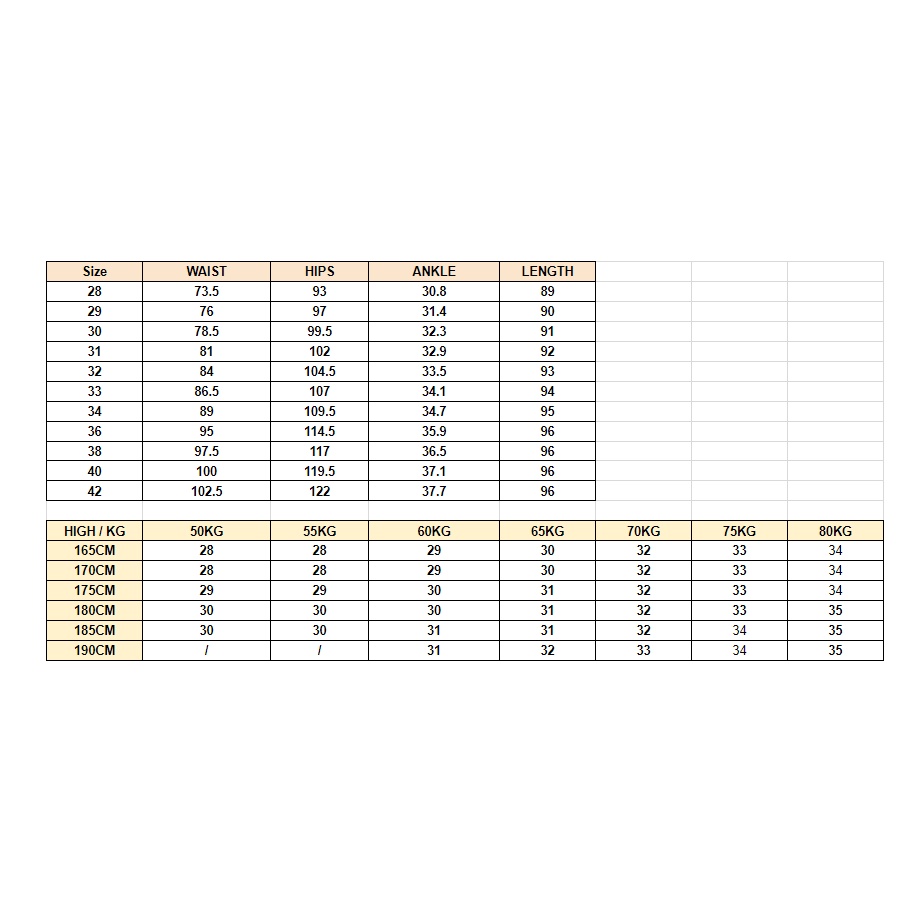 | Size | WAIST | HIPS | ANKLE | LENGTH |
|---|---|---|---|---|
| 28 | 73.5 | 93 | 30.8 | 89 |
| 29 | 76 | 97 | 31.4 | 90 |
| 30 | 78.5 | 99.5 | 32.3 | 91 |
| 31 | 81 | 102 | 32.9 | 92 |
| 32 | 84 | 104.5 | 33.5 | 93 |
| 33 | 86.5 | 107 | 34.1 | 94 |
| 34 | 89 | 109.5 | 34.7 | 95 |
| 36 | 95 | 114.5 | 35.9 | 96 |
| 38 | 97.5 | 117 | 36.5 | 96 |
| 40 | 100 | 119.5 | 37.1 | 96 |
| 42 | 102.5 | 122 | 37.7 | 96 |

| HIGH / KG | 50KG | 55KG | 60KG | 65KG | 70KG | 75KG | 80KG |
|---|---|---|---|---|---|---|---|
| 165CM | 28 | 28 | 29 | 30 | 32 | 33 | 34 |
| 170CM | 28 | 28 | 29 | 30 | 32 | 33 | 34 |
| 175CM | 29 | 29 | 30 | 31 | 32 | 33 | 34 |
| 180CM | 30 | 30 | 30 | 31 | 32 | 33 | 35 |
| 185CM | 30 | 30 | 31 | 31 | 32 | 34 | 35 |
| 190CM | / | / | 31 | 32 | 33 | 34 | 35 |